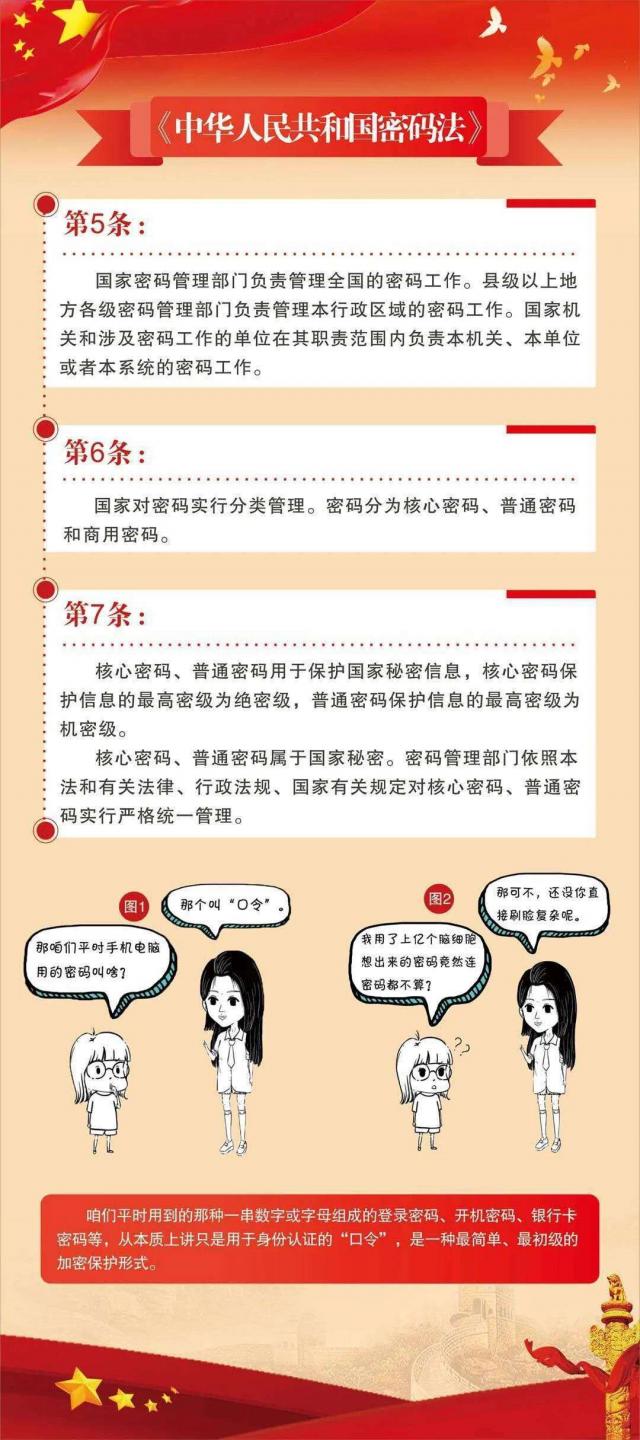 《中华人民共和国密码法》

第5条：

国家密码管理部门负责管理全国的密码工作。县级以上地方各级密码管理部门负责管理本行政区域的密码工作。国家机关和涉及密码工作的单位在其职责范围内负责本机关、本单位或者本系统的密码工作。

第6条：

国家对密码实行分类管理。密码分为核心密码、普通密码和商用密码。

第7条：

核心密码、普通密码用于保护国家秘密信息，核心密码保护信息的最高密级为绝密级，普通密码保护信息的最高密级为机密级。

核心密码、普通密码属于国家秘密。密码管理部门依照本法和有关法律、行政法规、国家有关规定对核心密码、普通密码实行严格统一管理。

图1

那咱们平时手机电脑用的密码叫啥？

那个叫“口令”。

图2

我用了上亿个脑细胞想出来的密码竟然连密码都不算？

那可不，还没你直接刷脸复杂呢。

咱们平时用到的那种一串数字或字母组成的登录密码、开机密码、银行卡密码等，从本质上讲只是用于身份认证的“口令”，是一种最简单、最初级的加密保护形式。